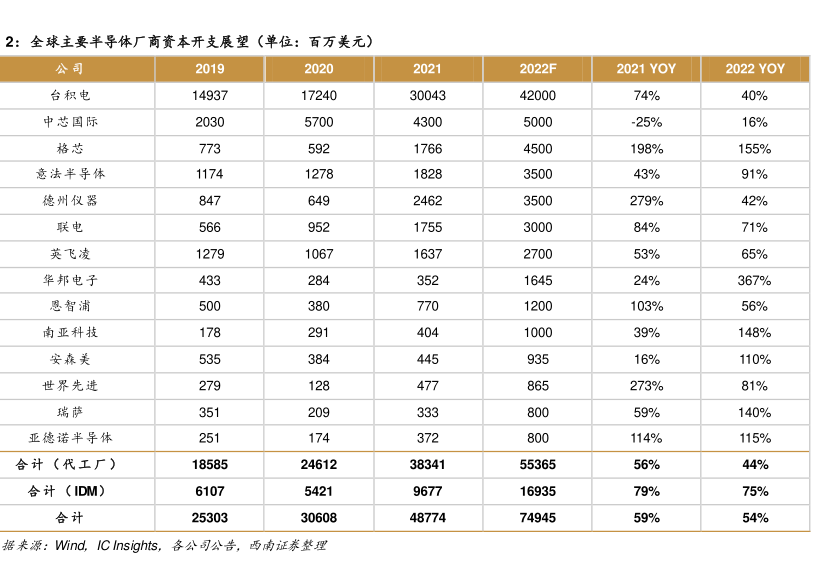 2：全球主要半导体厂商资本开支展望（单位：百万美元）

| 公司 | 2019 | 2020 | 2021 | 2022F | 2021 YOY | 2022 YOY |
|---|---|---|---|---|---|---|
| 台积电 | 14937 | 17240 | 30043 | 42000 | 74% | 40% |
| 中芯国际 | 2030 | 5700 | 4300 | 5000 | -25% | 16% |
| 格芯 | 773 | 592 | 1766 | 4500 | 198% | 155% |
| 意法半导体 | 1174 | 1278 | 1828 | 3500 | 43% | 91% |
| 德州仪器 | 847 | 649 | 2462 | 3500 | 279% | 42% |
| 联电 | 566 | 952 | 1755 | 3000 | 84% | 71% |
| 英飞凌 | 1279 | 1067 | 1637 | 2700 | 53% | 65% |
| 华邦电子 | 433 | 284 | 352 | 1645 | 24% | 367% |
| 恩智浦 | 500 | 380 | 770 | 1200 | 103% | 56% |
| 南亚科技 | 178 | 291 | 404 | 1000 | 39% | 148% |
| 安森美 | 535 | 384 | 445 | 935 | 16% | 110% |
| 世界先进 | 279 | 128 | 477 | 865 | 273% | 81% |
| 瑞萨 | 351 | 209 | 333 | 800 | 59% | 140% |
| 亚德诺半导体 | 251 | 174 | 372 | 800 | 114% | 115% |
| 合计（代工厂） | 18585 | 24612 | 38341 | 55365 | 56% | 44% |
| 合计（IDM） | 6107 | 5421 | 9677 | 16935 | 79% | 75% |
| 合计 | 25303 | 30608 | 48774 | 74945 | 59% | 54% |

据来源：Wind，IC Insights，各公司公告，西南证券整理